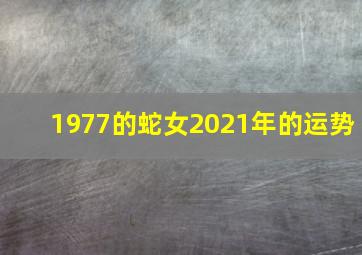 1977的蛇女2021年的运势